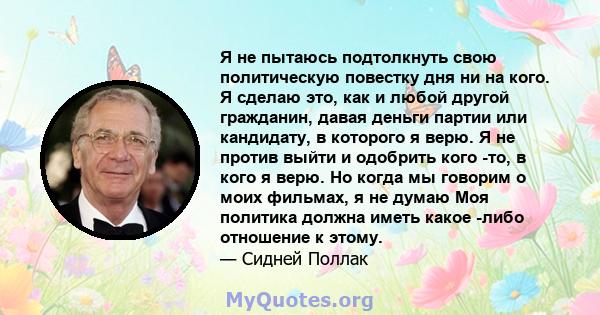 Я не пытаюсь подтолкнуть свою политическую повестку дня ни на кого. Я сделаю это, как и любой другой гражданин, давая деньги партии или кандидату, в которого я верю. Я не против выйти и одобрить кого -то, в кого я верю. Но когда мы говорим о моих фильмах, я не думаю Моя политика должна иметь какое -либо отношение к этому.
— Сидней Поллак

MyQuotes.org